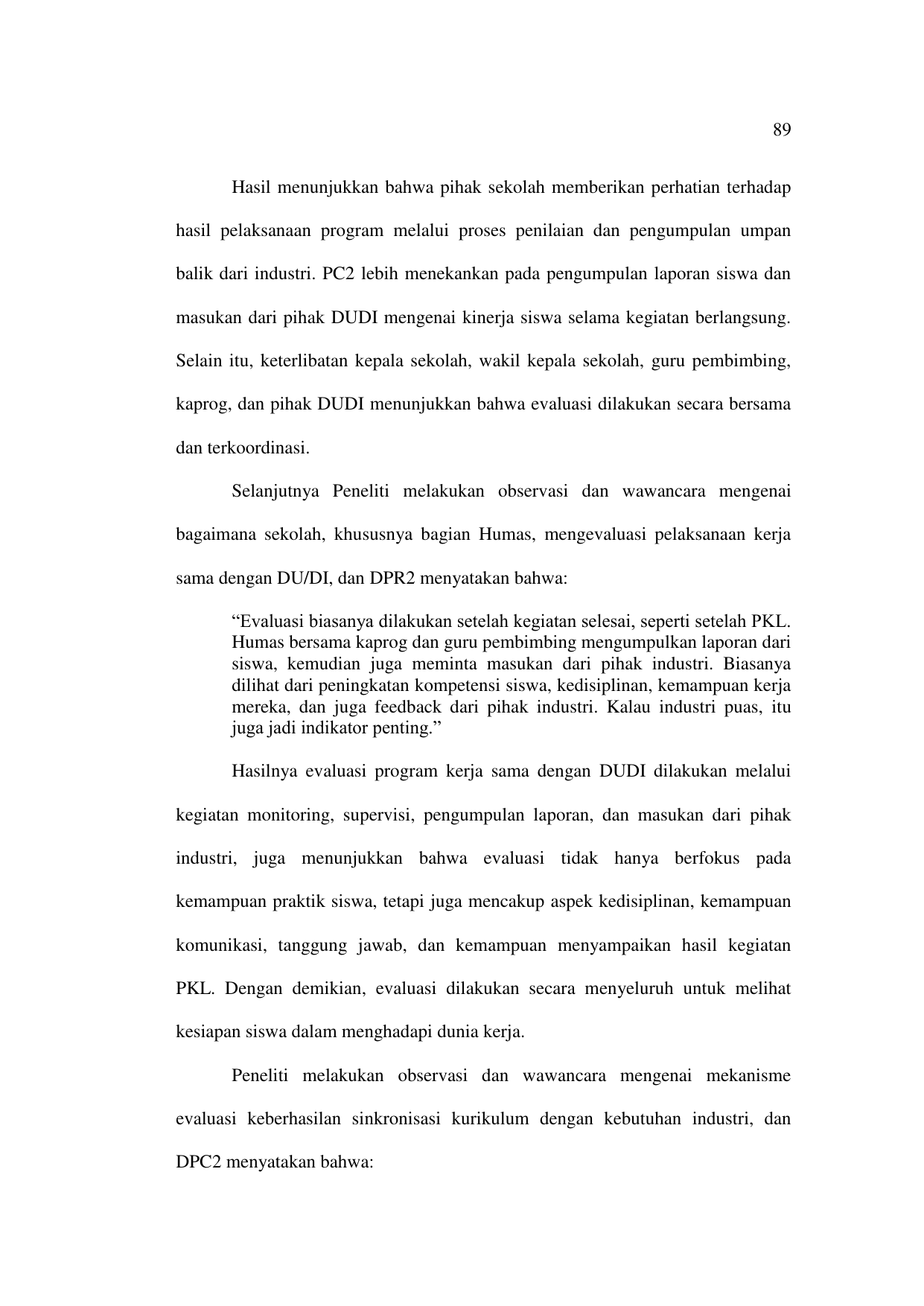 89

Hasil menunjukkan bahwa pihak sekolah memberikan perhatian terhadap hasil pelaksanaan program melalui proses penilaian dan pengumpulan umpan balik dari industri. PC2 lebih menekankan pada pengumpulan laporan siswa dan masukan dari pihak DUDI mengenai kinerja siswa selama kegiatan berlangsung. Selain itu, keterlibatan kepala sekolah, wakil kepala sekolah, guru pembimbing, kaprog, dan pihak DUDI menunjukkan bahwa evaluasi dilakukan secara bersama dan terkoordinasi.

Selanjutnya Peneliti melakukan observasi dan wawancara mengenai bagaimana sekolah, khususnya bagian Humas, mengevaluasi pelaksanaan kerja sama dengan DU/DI, dan DPR2 menyatakan bahwa:

“Evaluasi biasanya dilakukan setelah kegiatan selesai, seperti setelah PKL. Humas bersama kaprog dan guru pembimbing mengumpulkan laporan dari siswa, kemudian juga meminta masukan dari pihak industri. Biasanya dilihat dari peningkatan kompetensi siswa, kedisiplinan, kemampuan kerja mereka, dan juga feedback dari pihak industri. Kalau industri puas, itu juga jadi indikator penting.”

Hasilnya evaluasi program kerja sama dengan DUDI dilakukan melalui kegiatan monitoring, supervisi, pengumpulan laporan, dan masukan dari pihak industri, juga menunjukkan bahwa evaluasi tidak hanya berfokus pada kemampuan praktik siswa, tetapi juga mencakup aspek kedisiplinan, kemampuan komunikasi, tanggung jawab, dan kemampuan menyampaikan hasil kegiatan PKL. Dengan demikian, evaluasi dilakukan secara menyeluruh untuk melihat kesiapan siswa dalam menghadapi dunia kerja.

Peneliti melakukan observasi dan wawancara mengenai mekanisme evaluasi keberhasilan sinkronisasi kurikulum dengan kebutuhan industri, dan DPC2 menyatakan bahwa: